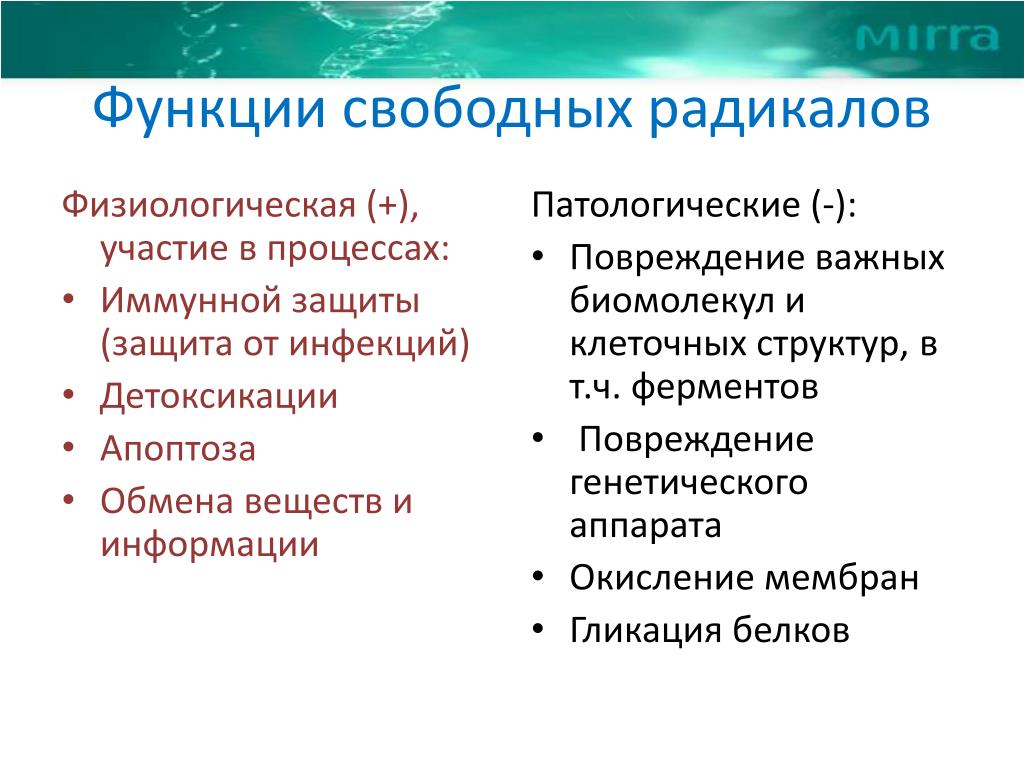 MIRRA

Функции свободных радикалов

Физиологическая (+), участие в процессах:
• Иммунной защиты (защита от инфекций)
• Детоксикации
• Апоптоза
• Обмена веществ и информации

Патологические (-):
• Повреждение важных биомолекул и клеточных структур, в т.ч. ферментов
• Повреждение генетического аппарата
• Окисление мембран
• Гликация белков